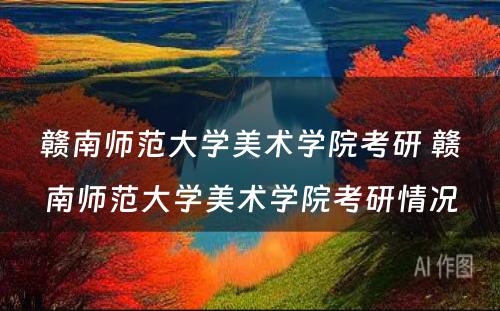 赣南师范大学美术学院考研 赣南师范大学美术学院考研情况

AI 作图